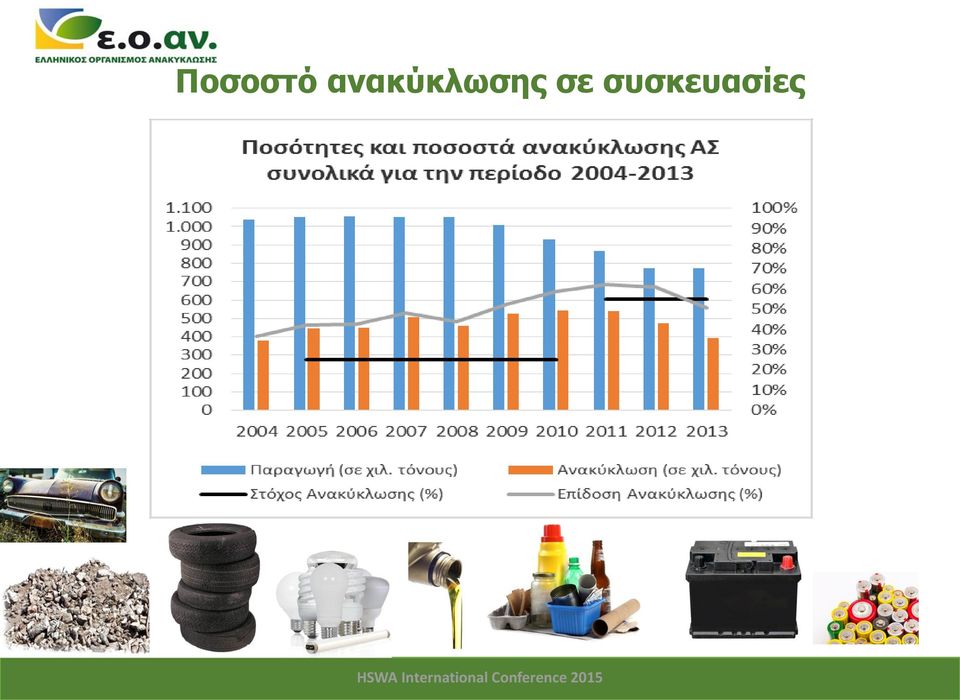 ε.ο.αν.
ΕΛΛΗΝΙΚΟΣ ΟΡΓΑΝΙΣΜΟΣ ΑΝΑΚΥΚΛΩΣΗΣ

Ποσοστό ανακύκλωσης σε συσκευασίες

Ποσότητες και ποσοστά ανακύκλωσης ΑΣ συνολικά για την περίοδο 2004-2013

1.100
1.000
900
800
700
600
500
400
300
200
100
0

100%
90%
80%
70%
60%
50%
40%
30%
20%
10%
0%

2004 2005 2006 2007 2008 2009 2010 2011 2012 2013

Παραγωγή (σε χιλ. τόνους)
Ανακύκλωση (σε χιλ. τόνους)
Στόχος Ανακύκλωσης (%)
Επίδοση Ανακύκλωσης (%)

HSWA International Conference 2015